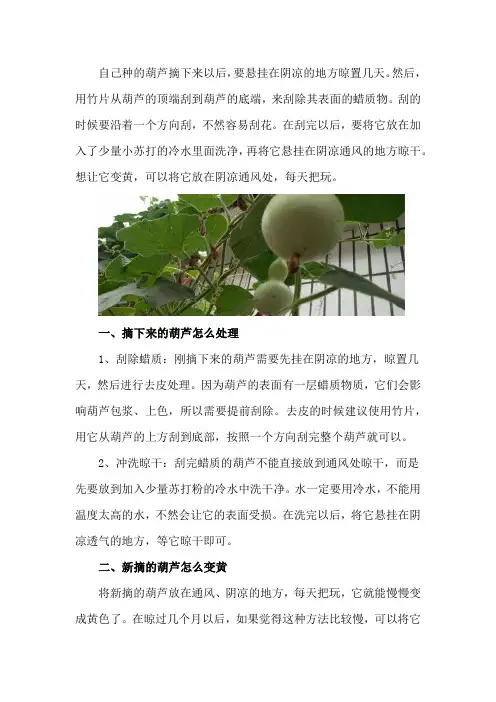 自己种的葫芦摘下来以后，要悬挂在阴凉的地方晾置几天。然后，用竹片从葫芦的顶端刮到葫芦的底端，来刮除其表面的蜡质物。刮的时候要沿着一个方向刮，不然容易刮花。在刮完以后，要将它放在加入了少量小苏打的冷水里面洗净，再将它悬挂在阴凉通风的地方晾干。想让它变黄，可以将它放在阴凉通风处，每天把玩。

一、摘下来的葫芦怎么处理

1、刮除蜡质：刚摘下来的葫芦需要先挂在阴凉的地方，晾置几天，然后进行去皮处理。因为葫芦的表面有一层蜡质物质，它们会影响葫芦包浆、上色，所以需要提前刮除。去皮的时候建议使用竹片，用它从葫芦的上方刮到底部，按照一个方向刮完整个葫芦就可以。

2、冲洗晾干：刮完蜡质的葫芦不能直接放到通风处晾干，而是先要放到加入少量苏打粉的冷水中洗干净。水一定要用冷水，不能用温度太高的水，不然会让它的表面受损。在洗完以后，将它悬挂在阴凉透气的地方，等它晾干即可。

二、新摘的葫芦怎么变黄

将新摘的葫芦放在通风、阴凉的地方，每天把玩，它就能慢慢变成黄色了。在晾过几个月以后，如果觉得这种方法比较慢，可以将它